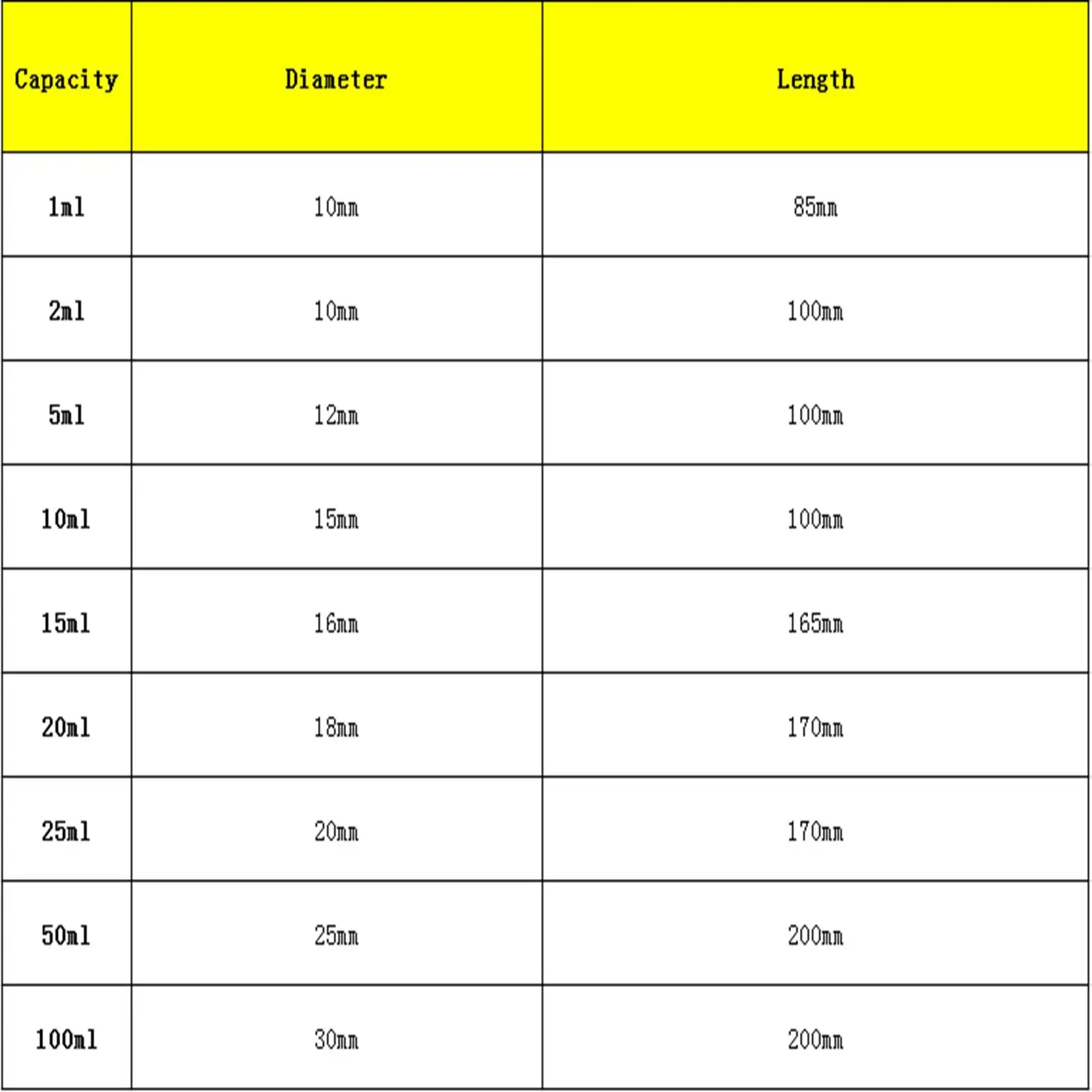 | Capacity | Diameter | Length |
|---|---|---|
| 1ml | 10mm | 85mm |
| 2ml | 10mm | 100mm |
| 5ml | 12mm | 100mm |
| 10ml | 15mm | 100mm |
| 15ml | 16mm | 165mm |
| 20ml | 18mm | 170mm |
| 25ml | 20mm | 170mm |
| 50ml | 25mm | 200mm |
| 100ml | 30mm | 200mm |